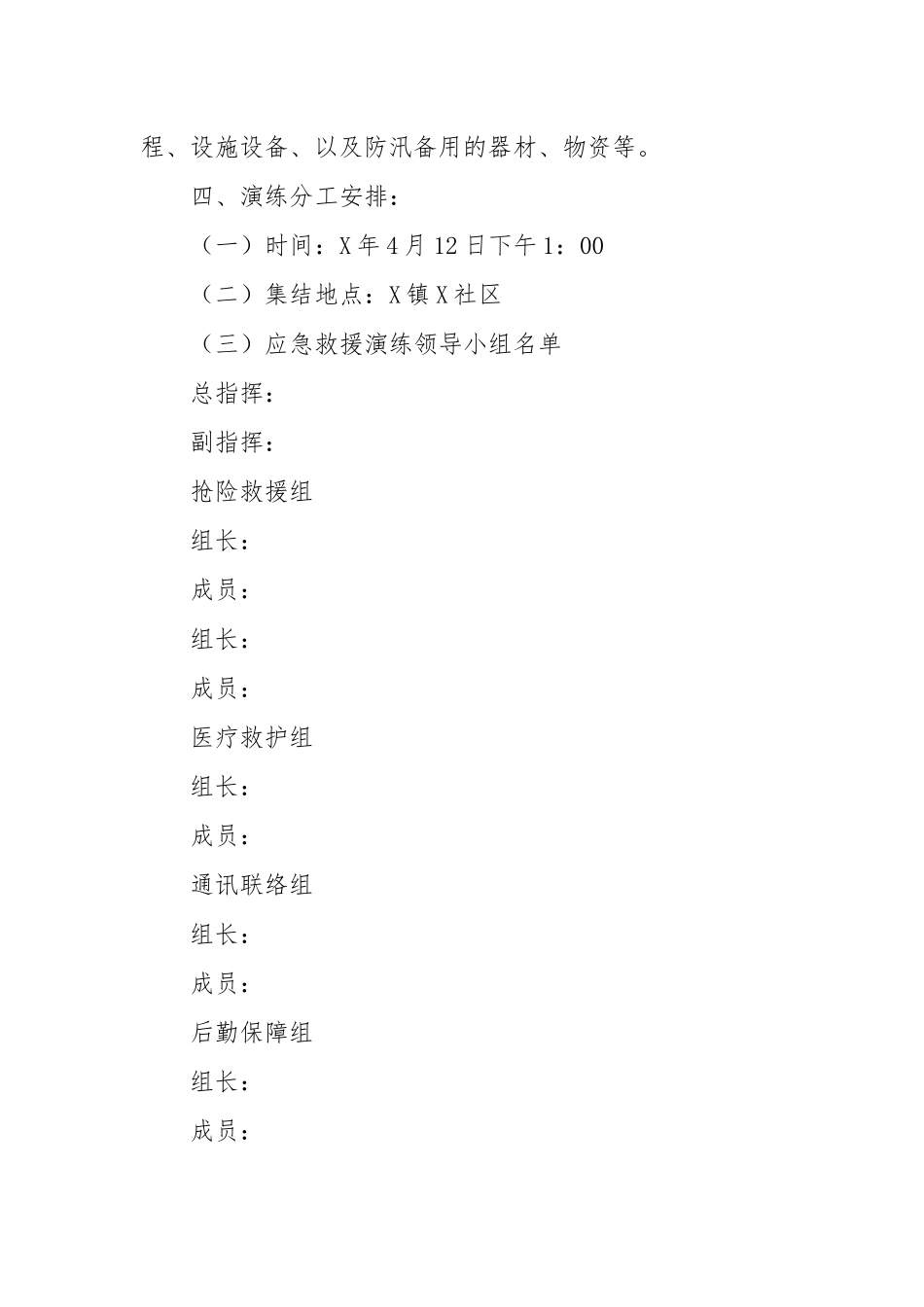 程、设施设备、以及防汛备用的器材、物资等。

四、演练分工安排：

（一）时间：X年4月12日下午1：00

（二）集结地点：X镇X社区

（三）应急救援演练领导小组名单

总指挥：

副指挥：

抢险救援组

组长：

成员：

组长：

成员：

医疗救护组

组长：

成员：

通讯联络组

组长：

成员：

后勤保障组

组长：

成员：